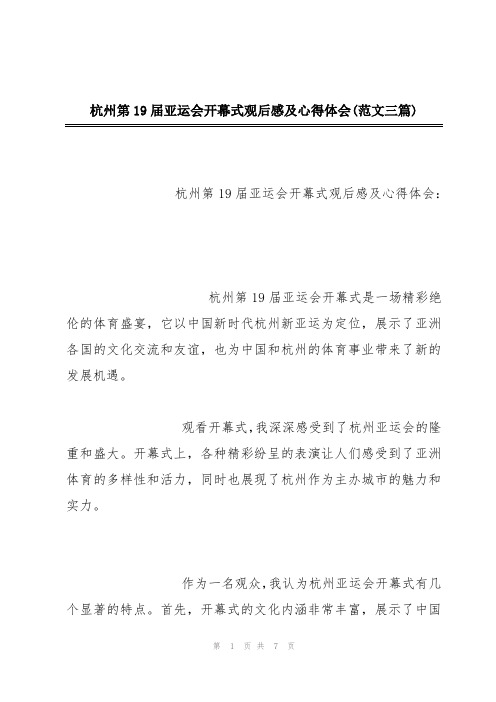 杭州第19届亚运会开幕式观后感及心得体会(范文三篇)

杭州第19届亚运会开幕式观后感及心得体会:

杭州第19届亚运会开幕式是一场精彩绝伦的体育盛宴，它以中国新时代杭州新亚运为定位，展示了亚洲各国的文化交流和友谊，也为中国和杭州的体育事业带来了新的发展机遇。

观看开幕式，我深深感受到了杭州亚运会的隆重和盛大。开幕式上，各种精彩纷呈的表演让人们感受到了亚洲体育的多样性和活力，同时也展现了杭州作为主办城市的魅力和实力。

作为一名观众，我认为杭州亚运会开幕式有几个显著的特点。首先，开幕式的文化内涵非常丰富，展示了中国

第 1 页 共 7 页